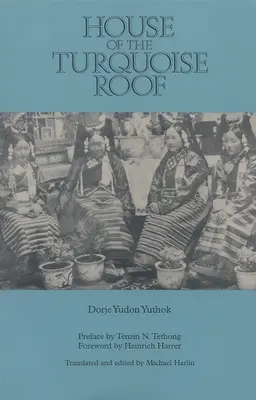 HOUSE
OF THE
TURQUOISE
ROOF

Dorje Yudon Yuthok

Preface by Tenzin N. Tethong
Foreword by Heinrich Harrer

Translated and edited by Michael Harlin